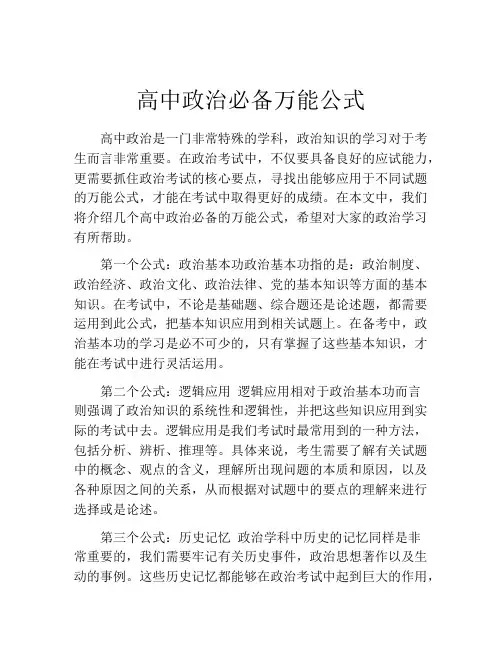 高中政治必备万能公式

高中政治是一门非常特殊的学科，政治知识的学习对于考生而言非常重要。在政治考试中，不仅要具备良好的应试能力，更需要抓住政治考试的核心要点，寻找出能够应用于不同试题的万能公式，才能在考试中取得更好的成绩。在本文中，我们将介绍几个高中政治必备的万能公式，希望对大家的政治学习有所帮助。

第一个公式：政治基本功政治基本功指的是：政治制度、政治经济、政治文化、政治法律、党的基本知识等方面的基本知识。在考试中，不论是基础题、综合题还是论述题，都需要运用到此公式，把基本知识应用到相关试题上。在备考中，政治基本功的学习是必不可少的，只有掌握了这些基本知识，才能在考试中进行灵活运用。

第二个公式：逻辑应用 逻辑应用相对于政治基本功而言则强调了政治知识的系统性和逻辑性，并把这些知识应用到实际的考试中去。逻辑应用是我们考试时最常用到的一种方法，包括分析、辨析、推理等。具体来说，考生需要了解有关试题中的概念、观点的含义，理解所出现问题的本质和原因，以及各种原因之间的关系，从而根据对试题中的要点的理解来进行选择或是论述。

第三个公式：历史记忆 政治学科中历史的记忆同样是非常重要的，我们需要牢记有关历史事件，政治思想著作以及生动的事例。这些历史记忆都能够在政治考试中起到巨大的作用，